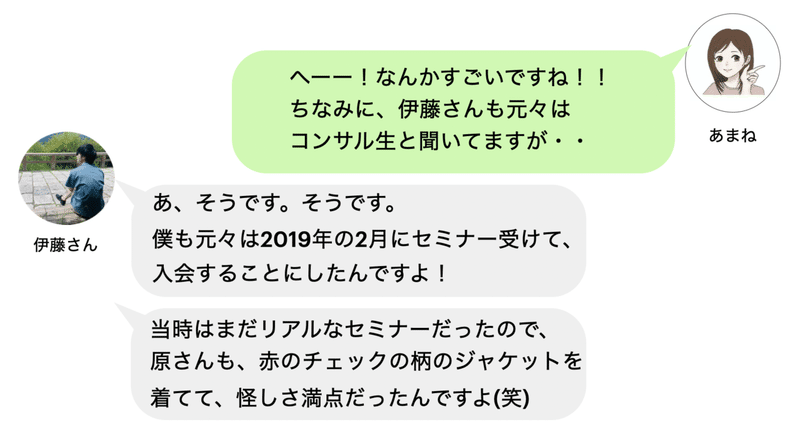 へーー！なんかすごいですね！！
ちなみに、伊藤さんも元々は
コンサル生と聞いてますが・・

あまね

伊藤さん

あ、そうです。そうです。
僕も元々は2019年の2月にセミナー受けて、
入会することにしたんですよ！

当時はまだリアルなセミナーだったので、
原さんも、赤のチェックの柄のジャケットを
着てて、怪しさ満点だったんですよ(笑)